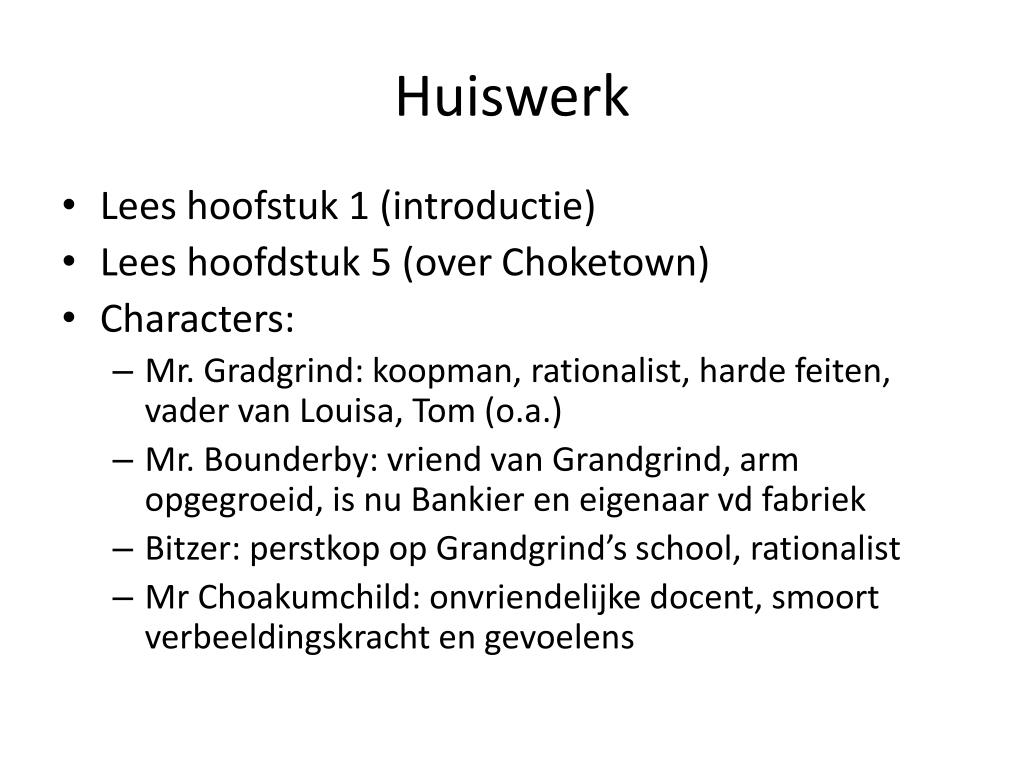 Huiswerk

• Lees hoofstuk 1 (introductie)
• Lees hoofdstuk 5 (over Choketown)
• Characters:
– Mr. Gradgrind: koopman, rationalist, harde feiten, vader van Louisa, Tom (o.a.)
– Mr. Bounderby: vriend van Grandgrind, arm opgegroeid, is nu Bankier en eigenaar vd fabriek
– Bitzer: perstkop op Grandgrind’s school, rationalist
– Mr Choakumchild: onvriendelijke docent, smoort verbeeldingskracht en gevoelens